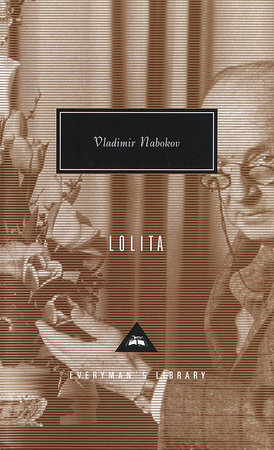 Vladimir Nabokov

LOLITA

EVERYMAN'S LIBRARY